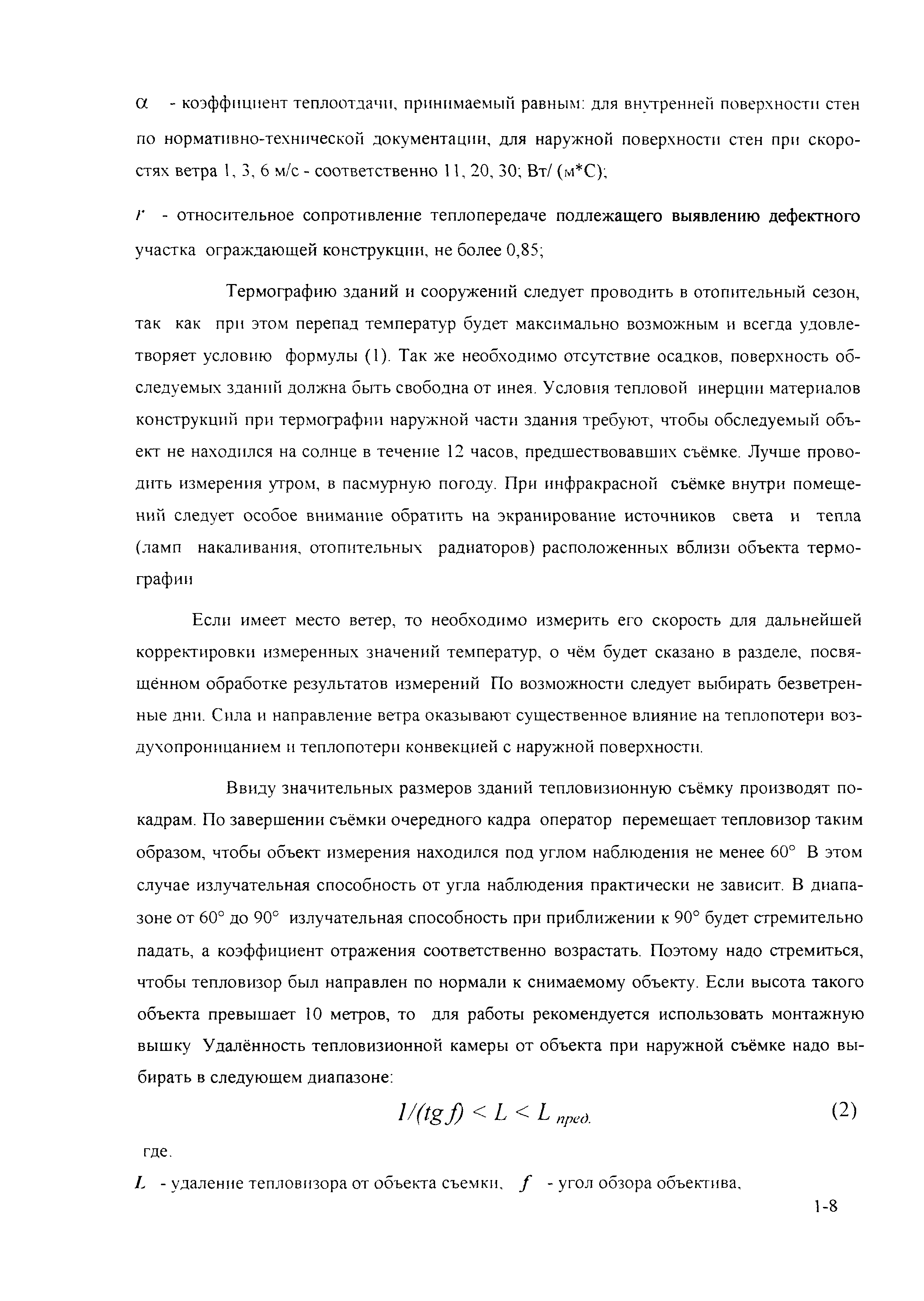 $\alpha$ - коэффициент теплоотдачи, принимаемый равным: для внутренней поверхности стен по нормативно-технической документации, для наружной поверхности стен при скоростях ветра 1, 3, 6 м/с - соответственно 11, 20, 30; Вт/ (м*С);

$r$ - относительное сопротивление теплопередаче подлежащего выявлению дефектного участка ограждающей конструкции, не более 0,85;

Термографию зданий и сооружений следует проводить в отопительный сезон, так как при этом перепад температур будет максимально возможным и всегда удовлетворяет условию формулы (1). Так же необходимо отсутствие осадков, поверхность обследуемых зданий должна быть свободна от инея. Условия тепловой инерции материалов конструкций при термографии наружной части здания требуют, чтобы обследуемый объект не находился на солнце в течение 12 часов, предшествовавших съёмке. Лучше проводить измерения утром, в пасмурную погоду. При инфракрасной съёмке внутри помещений следует особое внимание обратить на экранирование источников света и тепла (ламп накаливания, отопительных радиаторов) расположенных вблизи объекта термографии

Если имеет место ветер, то необходимо измерить его скорость для дальнейшей корректировки измеренных значений температур, о чём будет сказано в разделе, посвящённом обработке результатов измерений По возможности следует выбирать безветренные дни. Сила и направление ветра оказывают существенное влияние на теплопотери воздухопроницанием и теплопотери конвекцией с наружной поверхности.

Ввиду значительных размеров зданий тепловизионную съёмку производят покадрам. По завершении съёмки очередного кадра оператор перемещает тепловизор таким образом, чтобы объект измерения находился под углом наблюдения не менее 60° В этом случае излучательная способность от угла наблюдения практически не зависит. В диапазоне от 60° до 90° излучательная способность при приближении к 90° будет стремительно падать, а коэффициент отражения соответственно возрастать. Поэтому надо стремиться, чтобы тепловизор был направлен по нормали к снимаемому объекту. Если высота такого объекта превышает 10 метров, то для работы рекомендуется использовать монтажную вышку Удалённость тепловизионной камеры от объекта при наружной съёмке надо выбирать в следующем диапазоне:

$1/(tg f) < L < L_{пред.}$ (2)

где.

$L$ - удаление тепловизора от объекта съемки, $f$ - угол обзора объектива,

1-8